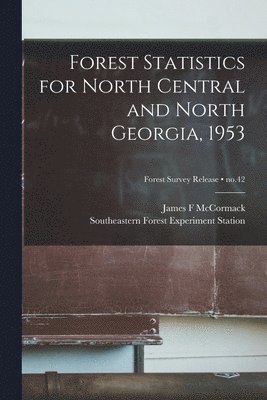 Forest Statistics for North Central and North Georgia, 1953

Forest Survey Release • no.42

James F McCormack
Southeastern Forest Experiment Station